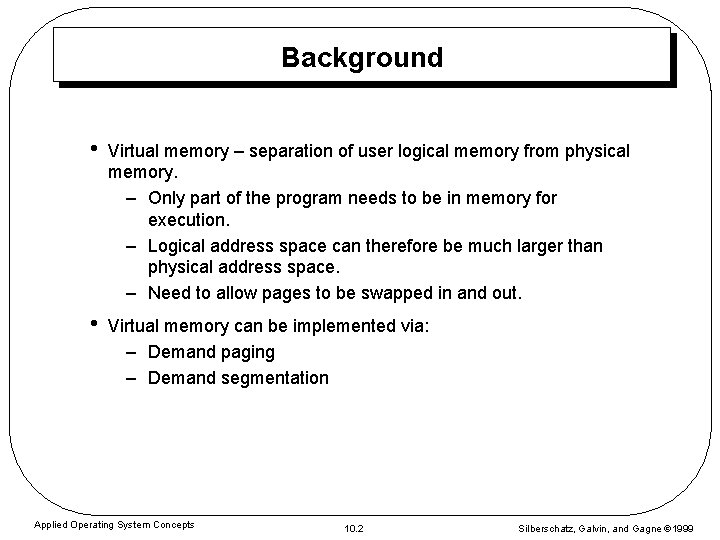 Background

• Virtual memory – separation of user logical memory from physical memory.
– Only part of the program needs to be in memory for execution.
– Logical address space can therefore be much larger than physical address space.
– Need to allow pages to be swapped in and out.

• Virtual memory can be implemented via:
– Demand paging
– Demand segmentation

Applied Operating System Concepts

10.2

Silberschatz, Galvin, and Gagne ©1999